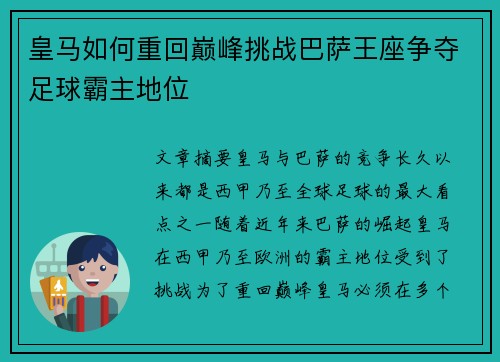 皇马如何重回巅峰挑战巴萨王座争夺足球霸主地位

文章摘要皇马与巴萨的竞争长久以来都是西甲乃至全球足球的最大看点之一随着近年来巴萨的崛起皇马在西甲乃至欧洲的霸主地位受到了挑战为了重回巅峰皇马必须在多个